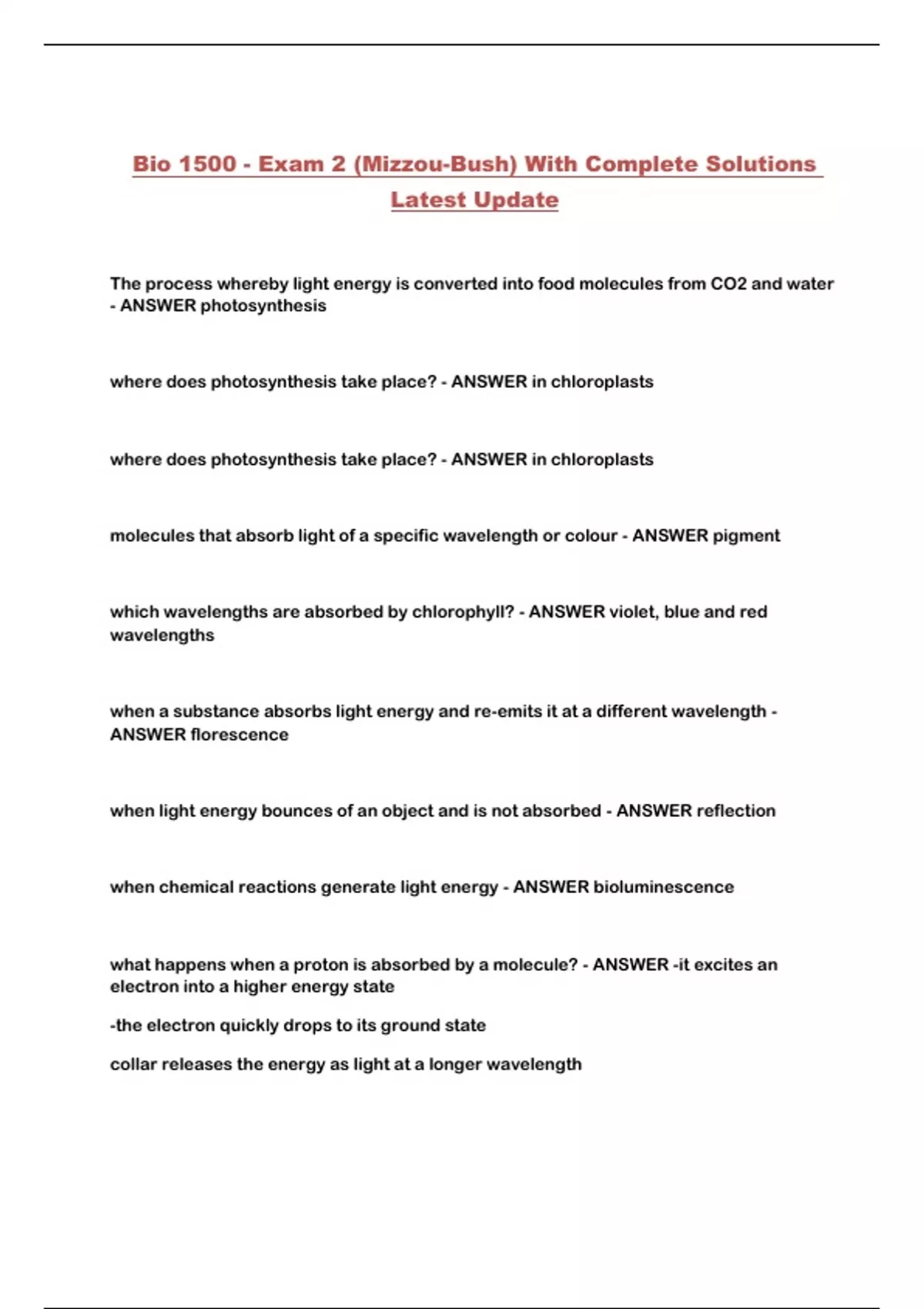 Bio 1500 - Exam 2 (Mizzou-Bush) With Complete Solutions Latest Update

The process whereby light energy is converted into food molecules from CO2 and water - ANSWER photosynthesis

where does photosynthesis take place? - ANSWER in chloroplasts

where does photosynthesis take place? - ANSWER in chloroplasts

molecules that absorb light of a specific wavelength or colour - ANSWER pigment

which wavelengths are absorbed by chlorophyll? - ANSWER violet, blue and red wavelengths

when a substance absorbs light energy and re-emits it at a different wavelength - ANSWER florescence

when light energy bounces of an object and is not absorbed - ANSWER reflection

when chemical reactions generate light energy - ANSWER bioluminescence

what happens when a proton is absorbed by a molecule? - ANSWER -it excites an electron into a higher energy state

-the electron quickly drops to its ground state

collar releases the energy as light at a longer wavelength